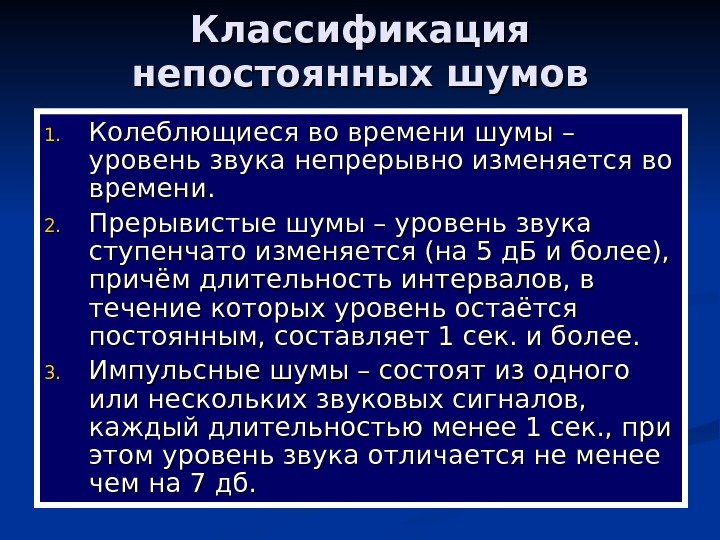 Классификация непостоянных шумов

1. Колеблющиеся во времени шумы – уровень звука непрерывно изменяется во времени.

2. Прерывистые шумы – уровень звука ступенчато изменяется (на 5 дБ и более), причём длительность интервалов, в течение которых уровень остаётся постоянным, составляет 1 сек. и более.

3. Импульсные шумы – состоят из одного или нескольких звуковых сигналов, каждый длительностью менее 1 сек., при этом уровень звука отличается не менее чем на 7 дб.